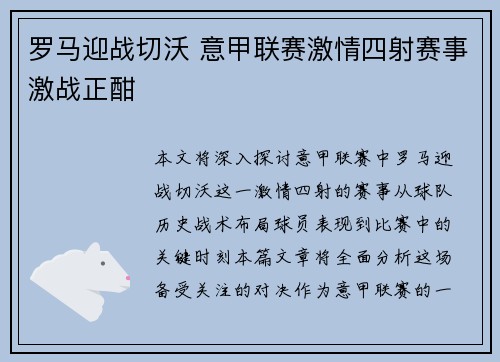 罗马迎战切沃 意甲联赛激情四射赛事激战正酣

本文将深入探讨意甲联赛中罗马迎战切沃这一激情四射的赛事从球队历史战术布局球员表现到比赛中的关键时刻本篇文章将全面分析这场备受关注的对决作为意甲联赛的一